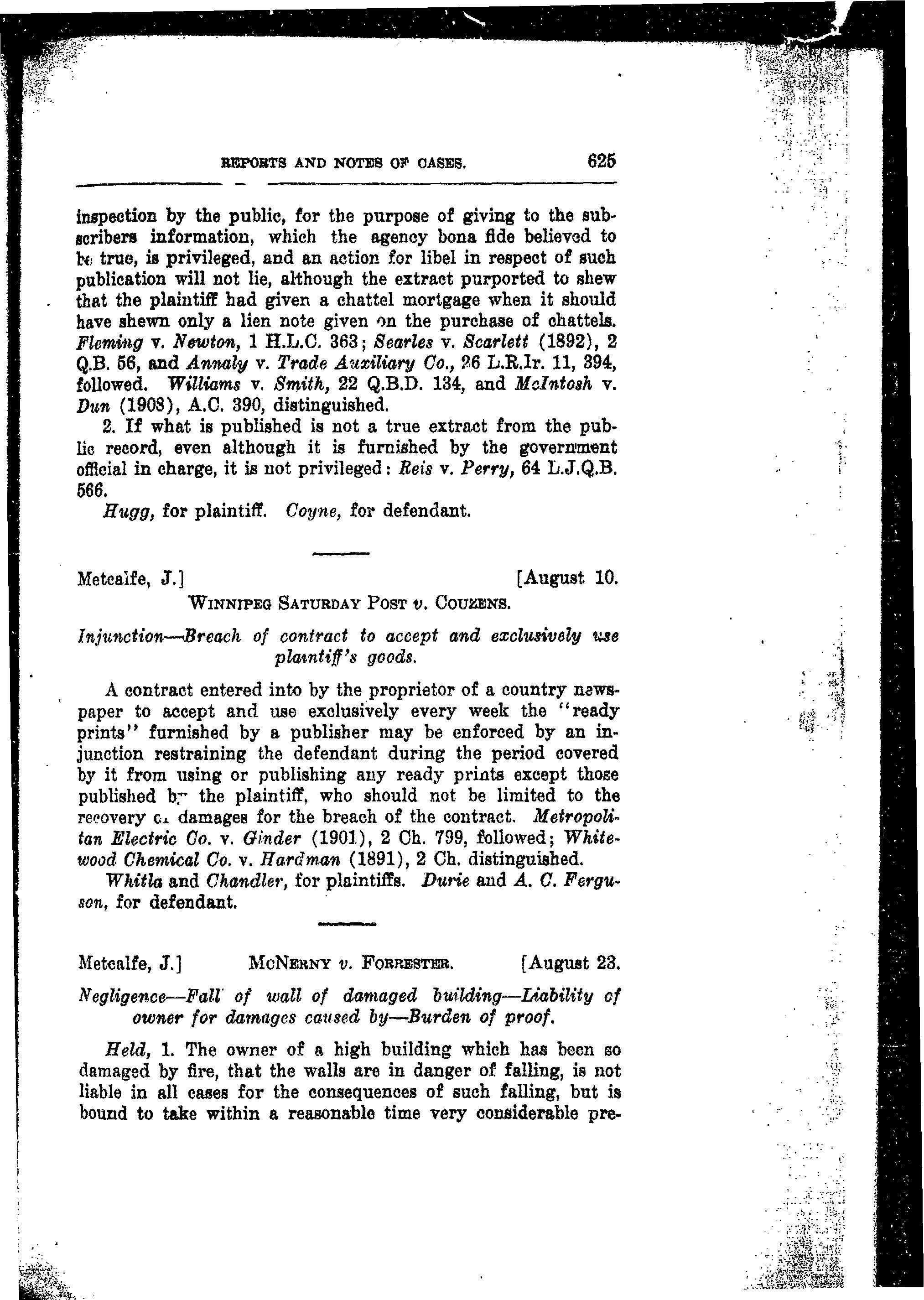 REPORTS AND NOTES OF CASES. 625

inspection by the public, for the purpose of giving to the subscribers information, which the agency bona fide believed to be true, is privileged, and an action for libel in respect of such publication will not lie, although the extract purported to shew that the plaintiff had given a chattel mortgage when it should have shewn only a lien note given on the purchase of chattels. Fleming v. Newton, 1 H.L.C. 363; Searles v. Scarlett (1892), 2 Q.B. 56, and Annaly v. Trade Auxiliary Co., 26 L.R.Ir. 11, 394, followed. Williams v. Smith, 22 Q.B.D. 134, and McIntosh v. Dun (1908), A.C. 390, distinguished.

2. If what is published is not a true extract from the public record, even although it is furnished by the government official in charge, it is not privileged: Reis v. Perry, 64 L.J.Q.B. 566.

Hugg, for plaintiff. Coyne, for defendant.

Metcalfe, J.] [August 10.

WINNIPEG SATURDAY POST v. COUZENS.

Injunction—Breach of contract to accept and exclusively use plaintiff's goods.

A contract entered into by the proprietor of a country newspaper to accept and use exclusively every week the "ready prints" furnished by a publisher may be enforced by an injunction restraining the defendant during the period covered by it from using or publishing any ready prints except those published by the plaintiff, who should not be limited to the recovery of damages for the breach of the contract. Metropolitan Electric Co. v. Ginder (1901), 2 Ch. 799, followed; Whitewood Chemical Co. v. Hardman (1891), 2 Ch. distinguished.

Whitla and Chandler, for plaintiffs. Durie and A. C. Ferguson, for defendant.

Metcalfe, J.] McNERNY v. FORRESTER. [August 23.

Negligence—Fall of wall of damaged building—Liability of owner for damages caused by—Burden of proof.

Held, 1. The owner of a high building which has been so damaged by fire, that the walls are in danger of falling, is not liable in all cases for the consequences of such falling, but is bound to take within a reasonable time very considerable pre-